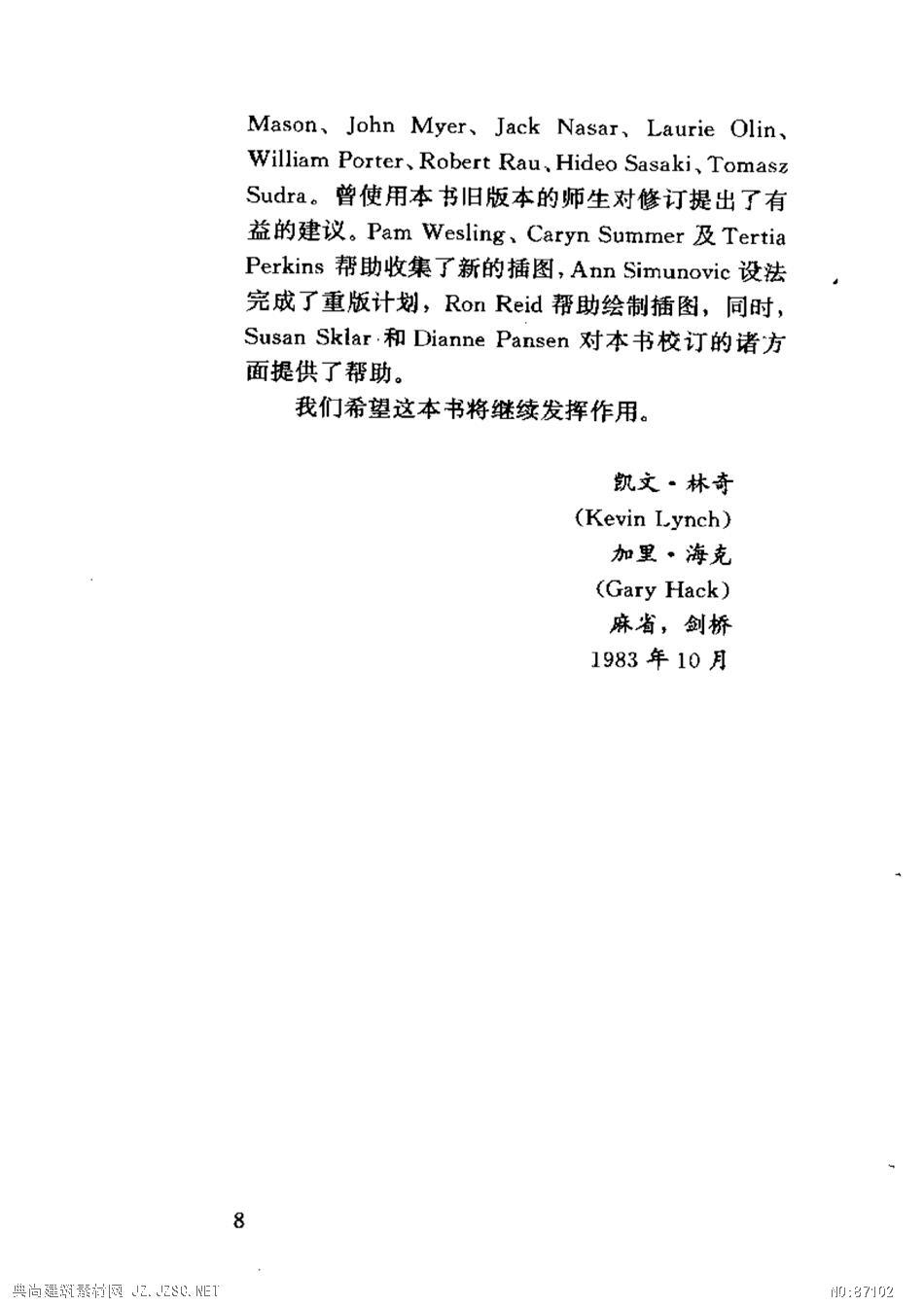 Mason、John Myer、Jack Nasar、Laurie Olin、William Porter、Robert Rau、Hideo Sasaki、Tomasz Sudra。曾使用本书旧版本的师生对修订提出了有益的建议。Pam Wesling、Caryn Summer 及 Tertia Perkins 帮助收集了新的插图，Ann Simunovic 设法完成了重版计划，Ron Reid 帮助绘制插图，同时，Susan Sklar 和 Dianne Pansen 对本书校订的诸方面提供了帮助。

我们希望这本书将继续发挥作用。

凯文·林奇
(Kevin Lynch)
加里·海克
(Gary Hack)
麻省，剑桥
1983 年 10 月

8

典尚建筑素材网 JZ.JZSC.NET

NO:87102